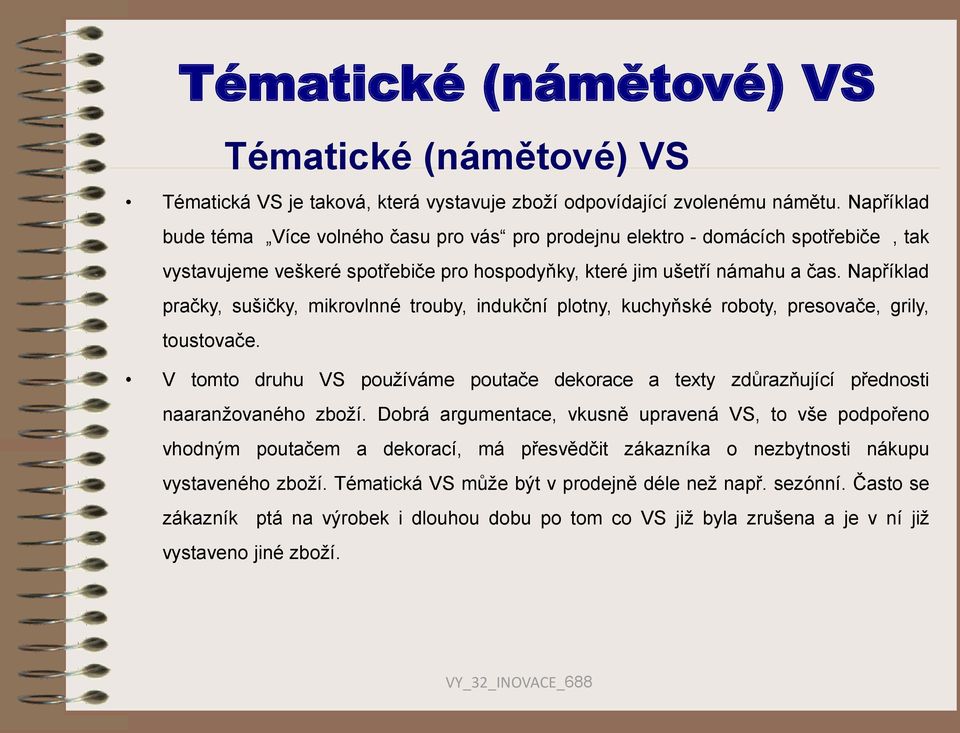 Tématické (námětové) VS

Tématické (námětové) VS

• Tématická VS je taková, která vystavuje zboží odpovídající zvolenému námětu. Například bude téma „Více volného času pro vás“ pro prodejnu elektro - domácích spotřebiče , tak vystavujeme veškeré spotřebiče pro hospodyňky, které jim ušetří námahu a čas. Například pračky, sušičky, mikrovlnné trouby, indukční plotny, kuchyňské roboty, presovače, grily, toustovače.

• V tomto druhu VS používáme poutače dekorace a texty zdůrazňující přednosti naaranžovaného zboží. Dobrá argumentace, vkusně upravená VS, to vše podpořeno vhodným poutačem a dekorací, má přesvědčit zákazníka o nezbytnosti nákupu vystaveného zboží. Tématická VS může být v prodejně déle než např. sezónní. Často se zákazník ptá na výrobek i dlouhou dobu po tom co VS již byla zrušena a je v ní již vystaveno jiné zboží.

VY_32_INOVACE_688